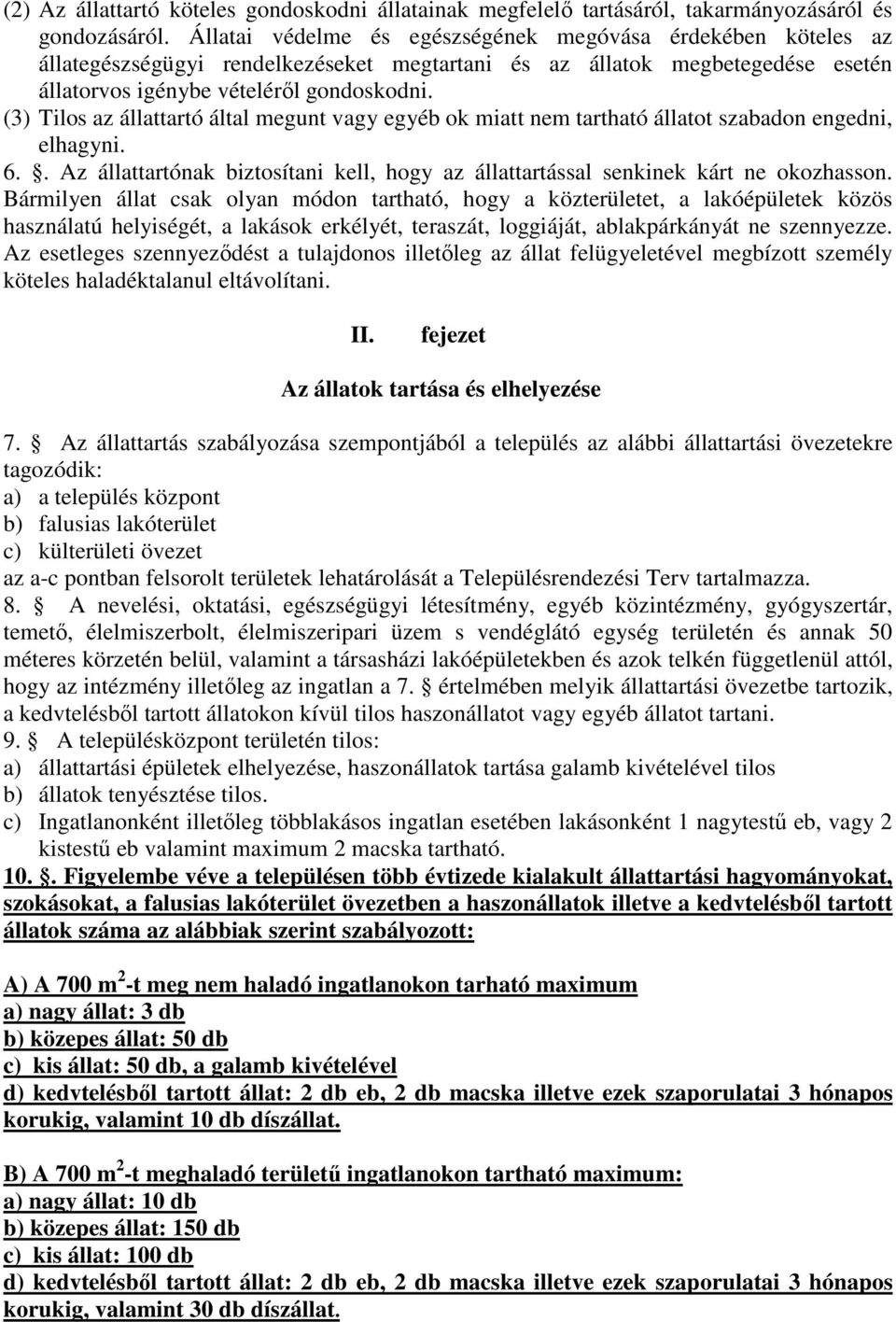 (2) Az állattartó köteles gondoskodni állatainak megfelelő tartásáról, takarmányozásáról és gondozásáról. Állatai védelme és egészségének megóvása érdekében köteles az állategészségügyi rendelkezéseket megtartani és az állatok megbetegedése esetén állatorvos igénybe vételéről gondoskodni.
(3) Tilos az állattartó által megunt vagy egyéb ok miatt nem tartható állatot szabadon engedni, elhagyni.
6. §. Az állattartónak biztosítani kell, hogy az állattartással senkinek kárt ne okozhasson. Bármilyen állat csak olyan módon tartható, hogy a közterületet, a lakóépületek közös használatú helyiségét, a lakások erkélyét, teraszát, loggiáját, ablakpárkányát ne szennyezze. Az esetleges szennyeződést a tulajdonos illetőleg az állat felügyeletével megbízott személy köteles haladéktalanul eltávolítani.

II. fejezet

Az állatok tartása és elhelyezése

7. § Az állattartás szabályozása szempontjából a település az alábbi állattartási övezetekre tagozódik:
a) a település központ
b) falusias lakóterület
c) külterületi övezet
az a-c pontban felsorolt területek lehatárolását a Településrendezési Terv tartalmazza.
8. § A nevelési, oktatási, egészségügyi létesítmény, egyéb közintézmény, gyógyszertár, temető, élelmiszerbolt, élelmiszeripari üzem s vendéglátó egység területén és annak 50 méteres körzetén belül, valamint a társasházi lakóépületekben és azok telkén függetlenül attól, hogy az intézmény illetőleg az ingatlan a 7. § értelmében melyik állattartási övezetbe tartozik, a kedvtelésből tartott állatokon kívül tilos haszonállatot vagy egyéb állatot tartani.
9. § A településközpont területén tilos:
a) állattartási épületek elhelyezése, haszonállatok tartása galamb kivételével tilos
b) állatok tenyésztése tilos.
c) Ingatlanonként illetőleg többlakásos ingatlan esetében lakásonként 1 nagytestű eb, vagy 2 kistestű eb valamint maximum 2 macska tartható.
10. §. Figyelembe véve a településen több évtizede kialakult állattartási hagyományokat, szokásokat, a falusias lakóterület övezetben a haszonállatok illetve a kedvtelésből tartott állatok száma az alábbiak szerint szabályozott:

A) A 700 m$^2$-t meg nem haladó ingatlanokon tarható maximum
a) nagy állat: 3 db
b) közepes állat: 50 db
c) kis állat: 50 db, a galamb kivételével
d) kedvtelésből tartott állat: 2 db eb, 2 db macska illetve ezek szaporulatai 3 hónapos korukig, valamint 10 db díszállat.

B) A 700 m$^2$-t meghaladó területű ingatlanokon tartható maximum:
a) nagy állat: 10 db
b) közepes állat: 150 db
c) kis állat: 100 db
d) kedvtelésből tartott állat: 2 db eb, 2 db macska illetve ezek szaporulatai 3 hónapos korukig, valamint 30 db díszállat.